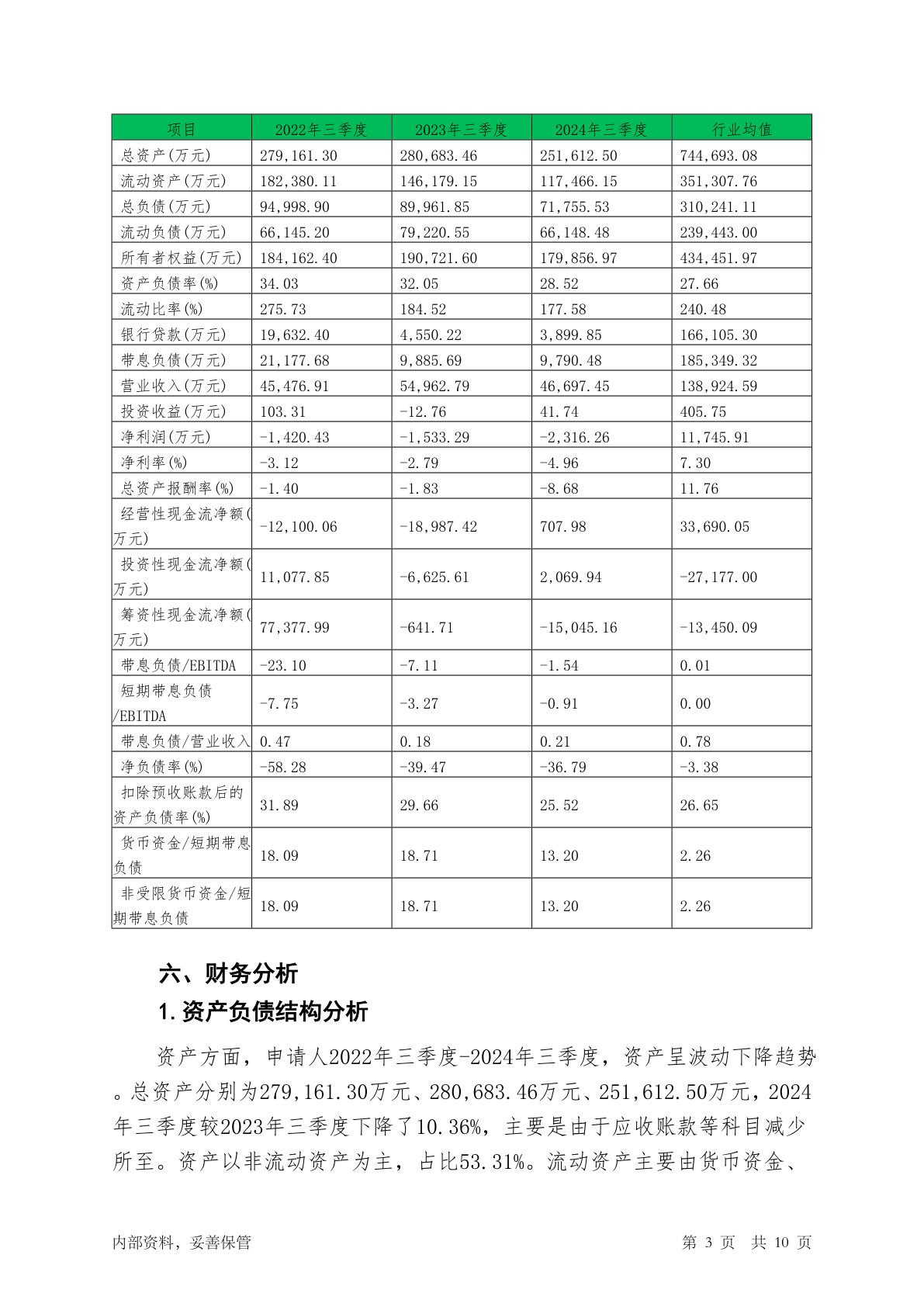 | 项目 | 2022年三季度 | 2023年三季度 | 2024年三季度 | 行业均值 |
|---|---|---|---|---|
| 总资产(万元) | 279,161.30 | 280,683.46 | 251,612.50 | 744,693.08 |
| 流动资产(万元) | 182,380.11 | 146,179.15 | 117,466.15 | 351,307.76 |
| 总负债(万元) | 94,998.90 | 89,961.85 | 71,755.53 | 310,241.11 |
| 流动负债(万元) | 66,145.20 | 79,220.55 | 66,148.48 | 239,443.00 |
| 所有者权益(万元) | 184,162.40 | 190,721.60 | 179,856.97 | 434,451.97 |
| 资产负债率(%) | 34.03 | 32.05 | 28.52 | 27.66 |
| 流动比率(%) | 275.73 | 184.52 | 177.58 | 240.48 |
| 银行贷款(万元) | 19,632.40 | 4,550.22 | 3,899.85 | 166,105.30 |
| 带息负债(万元) | 21,177.68 | 9,885.69 | 9,790.48 | 185,349.32 |
| 营业收入(万元) | 45,476.91 | 54,962.79 | 46,697.45 | 138,924.59 |
| 投资收益(万元) | 103.31 | -12.76 | 41.74 | 405.75 |
| 净利润(万元) | -1,420.43 | -1,533.29 | -2,316.26 | 11,745.91 |
| 净利率(%) | -3.12 | -2.79 | -4.96 | 7.30 |
| 总资产报酬率(%) | -1.40 | -1.83 | -8.68 | 11.76 |
| 经营性现金流净额(万元) | -12,100.06 | -18,987.42 | 707.98 | 33,690.05 |
| 投资性现金流净额(万元) | 11,077.85 | -6,625.61 | 2,069.94 | -27,177.00 |
| 筹资性现金流净额(万元) | 77,377.99 | -641.71 | -15,045.16 | -13,450.09 |
| 带息负债/EBITDA | -23.10 | -7.11 | -1.54 | 0.01 |
| 短期带息负债/EBITDA | -7.75 | -3.27 | -0.91 | 0.00 |
| 带息负债/营业收入 | 0.47 | 0.18 | 0.21 | 0.78 |
| 净负债率(%) | -58.28 | -39.47 | -36.79 | -3.38 |
| 扣除预收账款后的资产负债率(%) | 31.89 | 29.66 | 25.52 | 26.65 |
| 货币资金/短期带息负债 | 18.09 | 18.71 | 13.20 | 2.26 |
| 非受限货币资金/短期带息负债 | 18.09 | 18.71 | 13.20 | 2.26 |

六、财务分析

1.资产负债结构分析

资产方面，申请人2022年三季度-2024年三季度，资产呈波动下降趋势。总资产分别为279,161.30万元、280,683.46万元、251,612.50万元，2024年三季度较2023年三季度下降了10.36%，主要是由于应收账款等科目减少所至。资产以非流动资产为主，占比53.31%。流动资产主要由货币资金、

内部资料，妥善保管 第 3 页 共 10 页